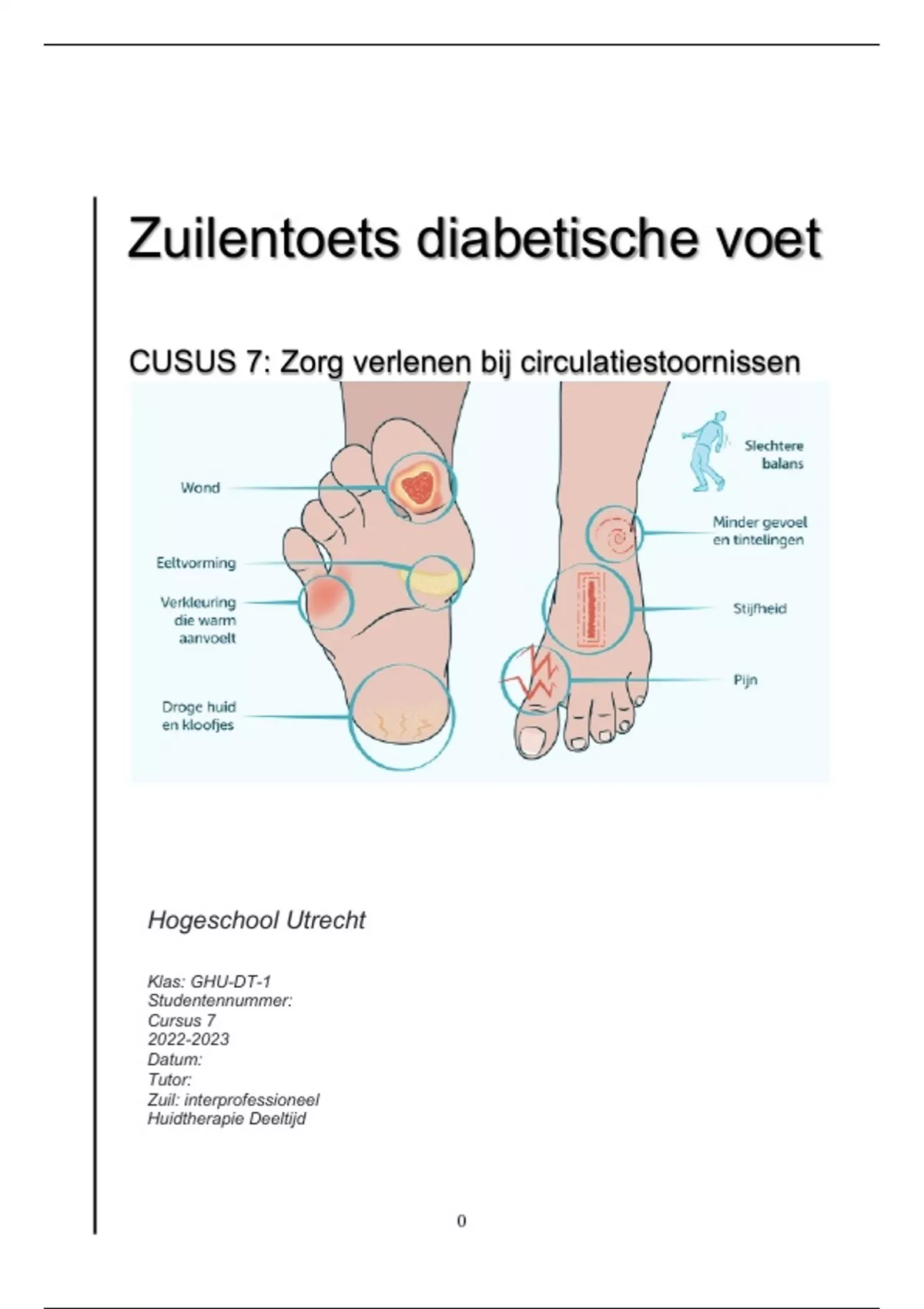 Zuilentoets diabetische voet

CUSUS 7: Zorg verlenen bij circulatiestoornissen

Wond

Eeltvorming

Verkleuring
die warm
aanvoelt

Droge huid
en kloofjes

Slechtere
balans

Minder gevoel
en tintelingen

Stijfheid

Pijn

Hogeschool Utrecht

Klas: GHU-DT-1
Studentennummer:
Cursus 7
2022-2023
Datum:
Tutor:
Zuil: interprofessioneel
Huidtherapie Deeltijd

0